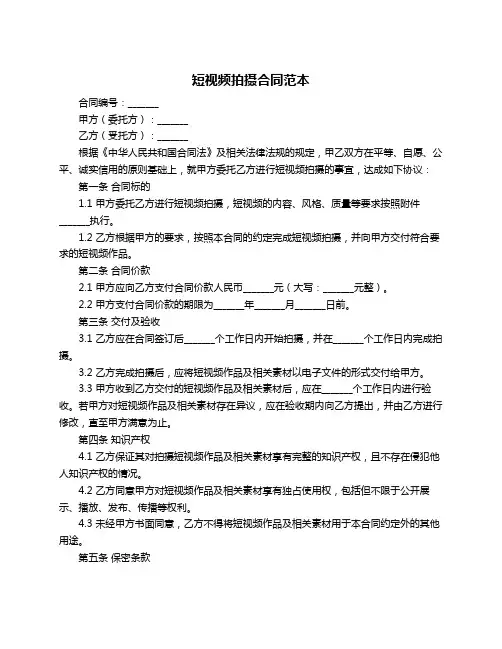 短视频拍摄合同范本

合同编号：______

甲方（委托方）：______

乙方（受托方）：______

根据《中华人民共和国合同法》及相关法律法规的规定，甲乙双方在平等、自愿、公平、诚实信用的原则基础上，就甲方委托乙方进行短视频拍摄的事宜，达成如下协议：

第一条 合同标的

1.1 甲方委托乙方进行短视频拍摄，短视频的内容、风格、质量等要求按照附件______执行。

1.2 乙方根据甲方的要求，按照本合同的约定完成短视频拍摄，并向甲方交付符合要求的短视频作品。

第二条 合同价款

2.1 甲方应向乙方支付合同价款人民币______元（大写：______元整）。

2.2 甲方支付合同价款的期限为______年______月______日前。

第三条 交付及验收

3.1 乙方应在合同签订后______个工作日内开始拍摄，并在______个工作日内完成拍摄。

3.2 乙方完成拍摄后，应将短视频作品及相关素材以电子文件的形式交付给甲方。

3.3 甲方收到乙方交付的短视频作品及相关素材后，应在______个工作日内进行验收。若甲方对短视频作品及相关素材存在异议，应在验收期内向乙方提出，并由乙方进行修改，直至甲方满意为止。

第四条 知识产权

4.1 乙方保证其对拍摄短视频作品及相关素材享有完整的知识产权，且不存在侵犯他人知识产权的情况。

4.2 乙方同意甲方对短视频作品及相关素材享有独占使用权，包括但不限于公开展示、播放、发布、传播等权利。

4.3 未经甲方书面同意，乙方不得将短视频作品及相关素材用于本合同约定外的其他用途。

第五条 保密条款